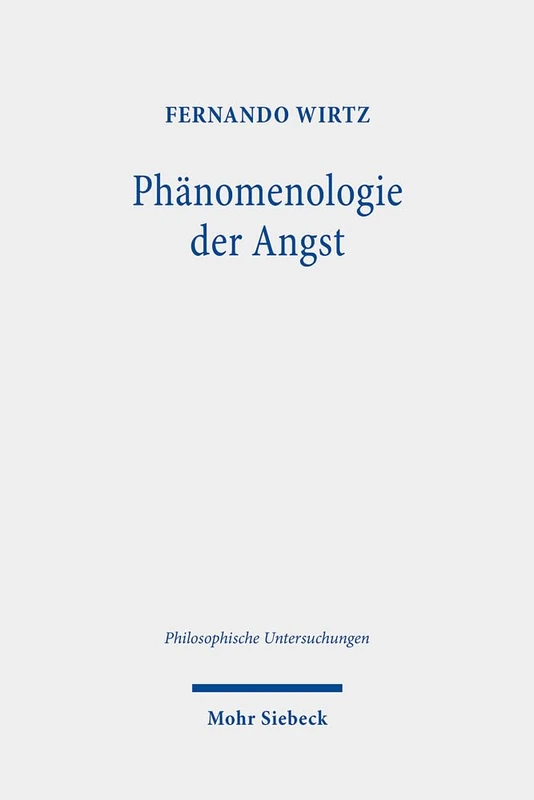 FERNANDO WIRTZ

Phänomenologie der Angst

Philosophische Untersuchungen

Mohr Siebeck